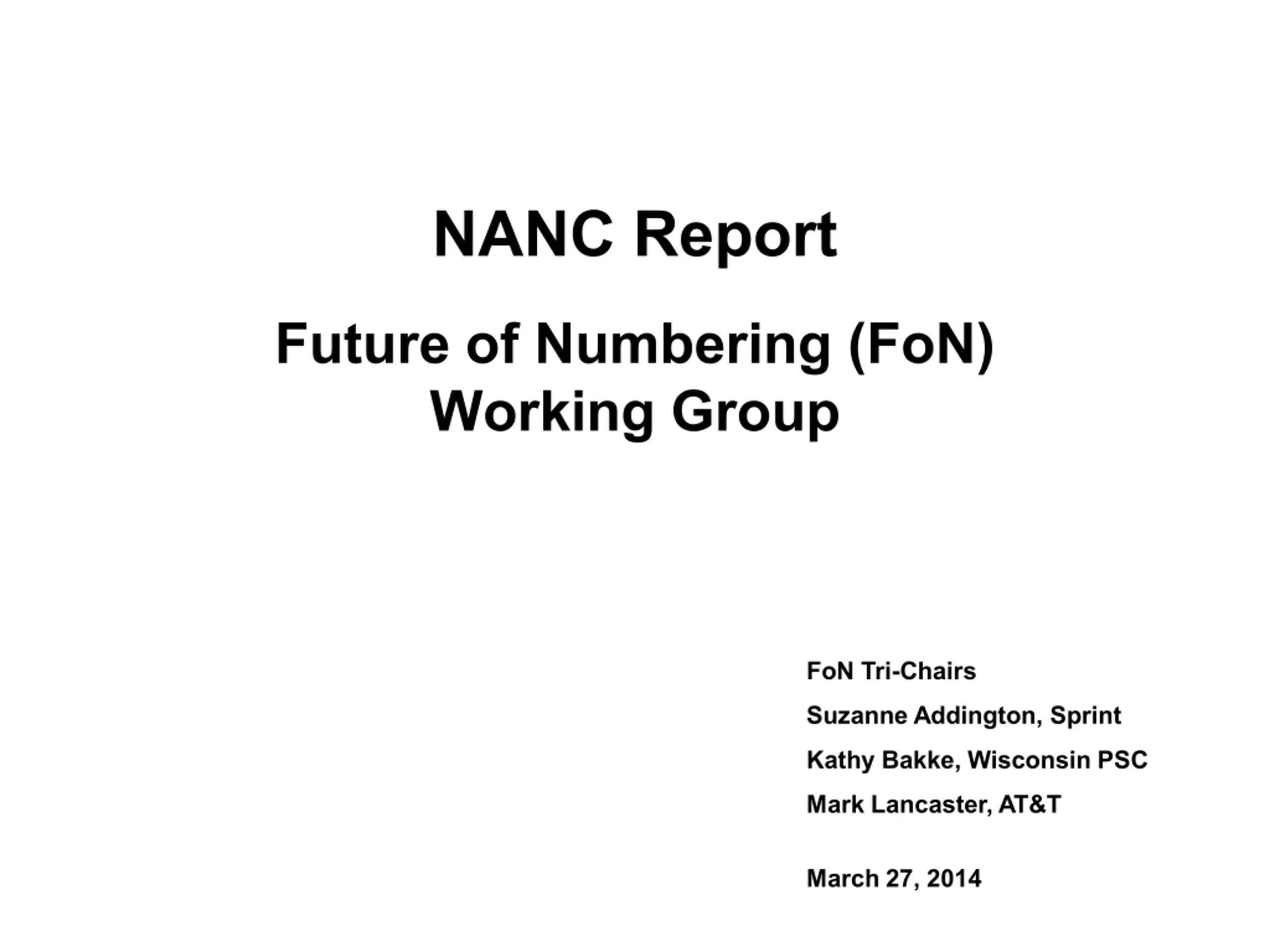 NANC Report

Future of Numbering (FoN)
Working Group

FoN Tri-Chairs

Suzanne Addington, Sprint

Kathy Bakke, Wisconsin PSC

Mark Lancaster, AT&T

March 27, 2014